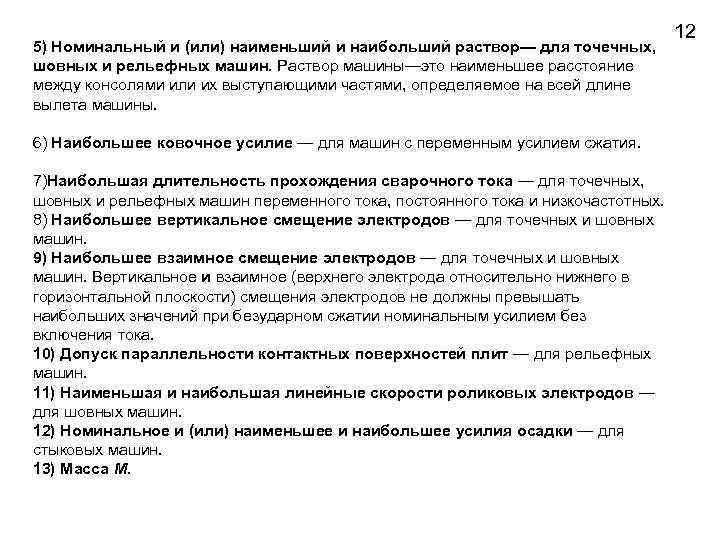 12

5) Номинальный и (или) наименьший и наибольший раствор— для точечных, шовных и рельефных машин. Раствор машины—это наименьшее расстояние между консолями или их выступающими частями, определяемое на всей длине вылета машины.

6) Наибольшее ковочное усилие — для машин с переменным усилием сжатия.

7)Наибольшая длительность прохождения сварочного тока — для точечных, шовных и рельефных машин переменного тока, постоянного тока и низкочастотных.
8) Наибольшее вертикальное смещение электродов — для точечных и шовных машин.
9) Наибольшее взаимное смещение электродов — для точечных и шовных машин. Вертикальное и взаимное (верхнего электрода относительно нижнего в горизонтальной плоскости) смещения электродов не должны превышать наибольших значений при безударном сжатии номинальным усилием без включения тока.
10) Допуск параллельности контактных поверхностей плит — для рельефных машин.
11) Наименьшая и наибольшая линейные скорости роликовых электродов — для шовных машин.
12) Номинальное и (или) наименьшее и наибольшее усилия осадки — для стыковых машин.
13) Масса М.